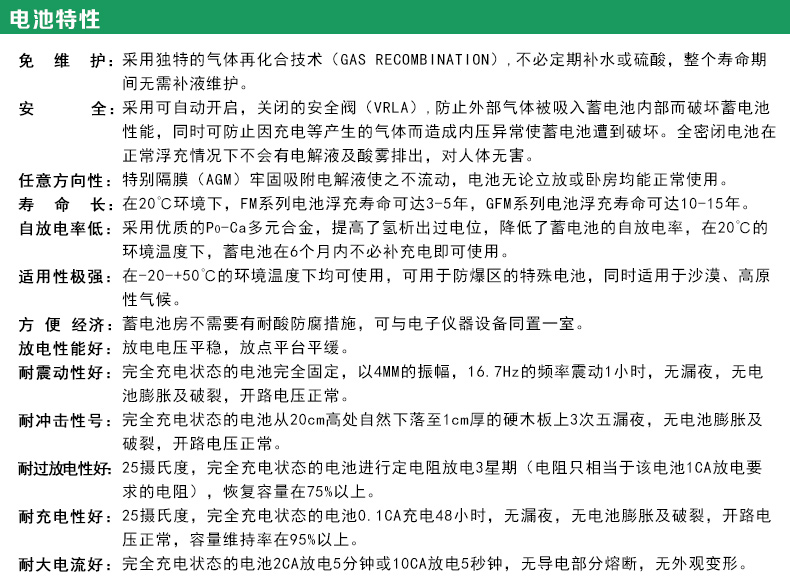 电池特性

免 维 护：采用独特的气体再化合技术（GAS RECOMBINATION），不必定期补水或硫酸，整个寿命期间无需补液维护。

安 全：采用可自动开启，关闭的安全阀（VRLA），防止外部气体被吸入蓄电池内部而破坏蓄电池性能，同时可防止因充电等产生的气体而造成内压异常使蓄电池遭到破坏。全密闭电池在正常浮充情况下不会有电解液及酸雾排出，对人体无害。

任意方向性：特别隔膜（AGM）牢固吸附电解液使之不流动，电池无论立放或卧房均能正常使用。

寿 命 长：在20℃环境下，FM系列电池浮充寿命可达3-5年，GFM系列电池浮充寿命可达10-15年。

自放电率低：采用优质的Po-Ca多元合金，提高了氢析出过电位，降低了蓄电池的自放电率，在20℃的环境温度下，蓄电池在6个月内不必补充电即可使用。

适用性极强：在-20-+50℃的环境温度下均可使用，可用于防爆区的特殊电池，同时适用于沙漠、高原性气候。

方 便 经济：蓄电池房不需要有耐酸防腐措施，可与电子仪器设备同置一室。

放电性能好：放电电压平稳，放点平台平缓。

耐震动性好：完全充电状态的电池完全固定，以4MM的振幅，16.7Hz的频率震动1小时，无漏夜，无电池膨胀及破裂，开路电压正常。

耐冲击性号：完全充电状态的电池从20cm高处自然下落至1cm厚的硬木板上3次五漏夜，无电池膨胀及破裂，开路电压正常。

耐过放电性好：25摄氏度，完全充电状态的电池进行定电阻放电3星期（电阻只相当于该电池1CA放电要求的电阻），恢复容量在75%以上。

耐充电性好：25摄氏度，完全充电状态的电池0.1CA充电48小时，无漏夜，无电池膨胀及破裂，开路电压正常，容量维持率在95%以上。

耐大电流好：完全充电状态的电池2CA放电5分钟或10CA放电5秒钟，无导电部分熔断，无外观变形。